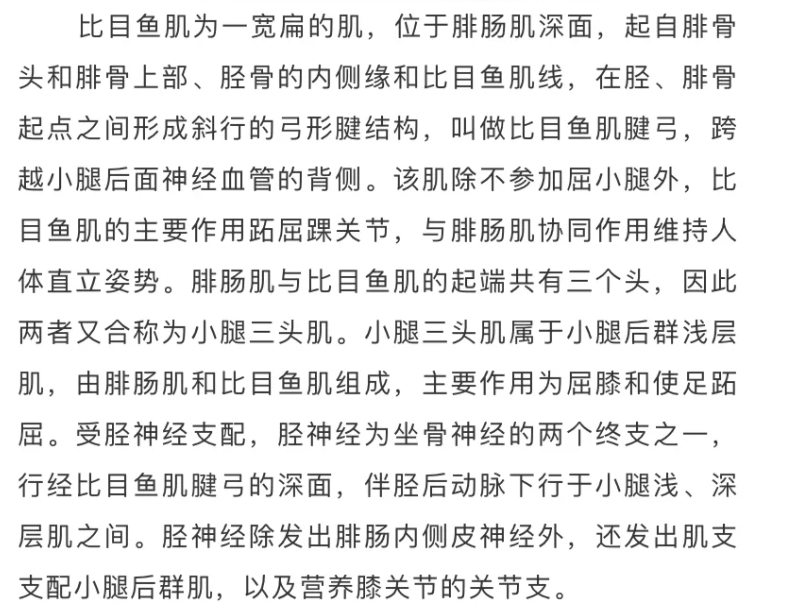 比目鱼肌为一宽扁的肌，位于腓肠肌深面，起自腓骨头和腓骨上部、胫骨的内侧缘和比目鱼肌线，在胫、腓骨起点之间形成斜行的弓形腱结构，叫做比目鱼肌腱弓，跨越小腿后面神经血管的背侧。该肌除不参加屈小腿外，比目鱼肌的主要作用跖屈踝关节，与腓肠肌协同作用维持人体直立姿势。腓肠肌与比目鱼肌的起端共有三个头，因此两者又合称为小腿三头肌。小腿三头肌属于小腿后群浅层肌，由腓肠肌和比目鱼肌组成，主要作用为屈膝和使足跖屈。受胫神经支配，胫神经为坐骨神经的两个终支之一，行经比目鱼肌腱弓的深面，伴胫后动脉下行于小腿浅、深层肌之间。胫神经除发出腓肠内侧皮神经外，还发出肌支支配小腿后群肌，以及营养膝关节的关节支。